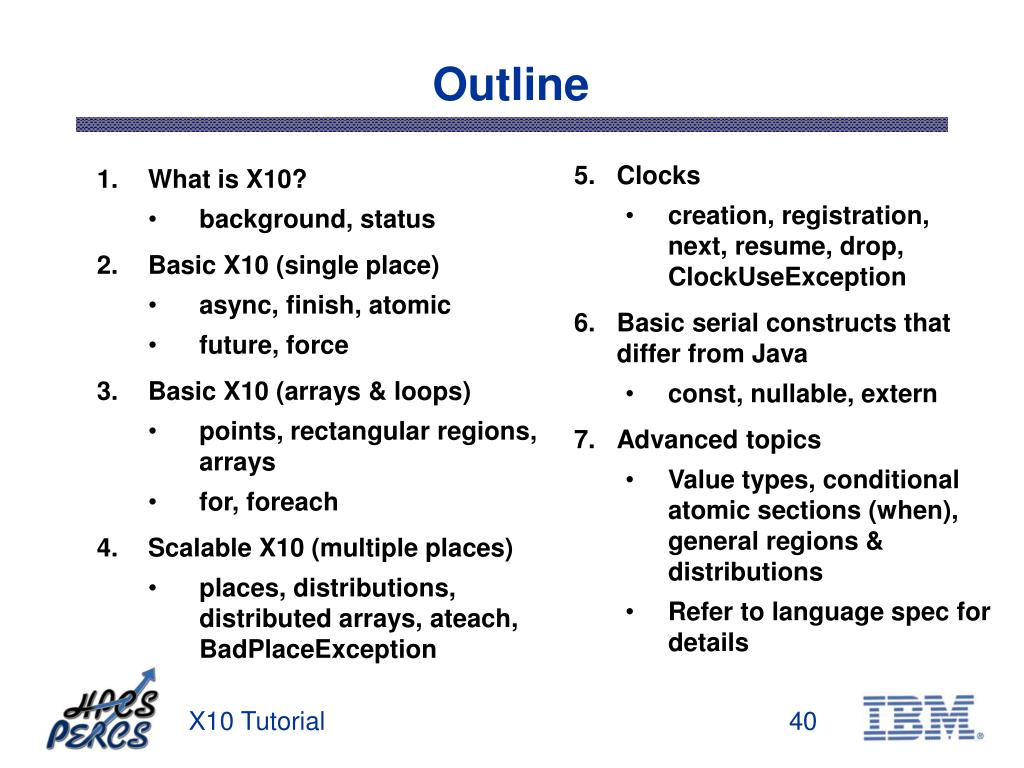 Outline

1. What is X10?
• background, status
2. Basic X10 (single place)
• async, finish, atomic
• future, force
3. Basic X10 (arrays & loops)
• points, rectangular regions, arrays
• for, foreach
4. Scalable X10 (multiple places)
• places, distributions, distributed arrays, ateach, BadPlaceException

5. Clocks
• creation, registration, next, resume, drop, ClockUseException
6. Basic serial constructs that differ from Java
• const, nullable, extern
7. Advanced topics
• Value types, conditional atomic sections (when), general regions & distributions
• Refer to language spec for details

HPCS PERCS

X10 Tutorial

40

IBM®